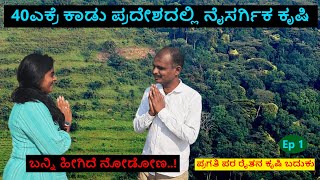 40ಎಕ್ರೆ ಕಾಡು ಪ್ರದೇಶದಲ್ಲಿ ನೈಸರ್ಗಿಕ ಕೃಷಿ

Ep 1

ಬನ್ನಿ ಹೇಗಿದೆ ನೋಡೋಣ..!

ಪ್ರಗತಿ ಪರ ರೈತನ ಕೃಷಿ ಬದುಕು